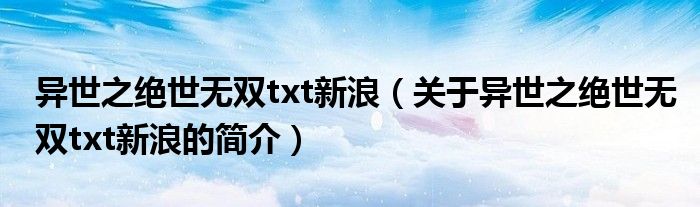 异世之绝世无双txt新浪（关于异世之绝世无双txt新浪的简介）